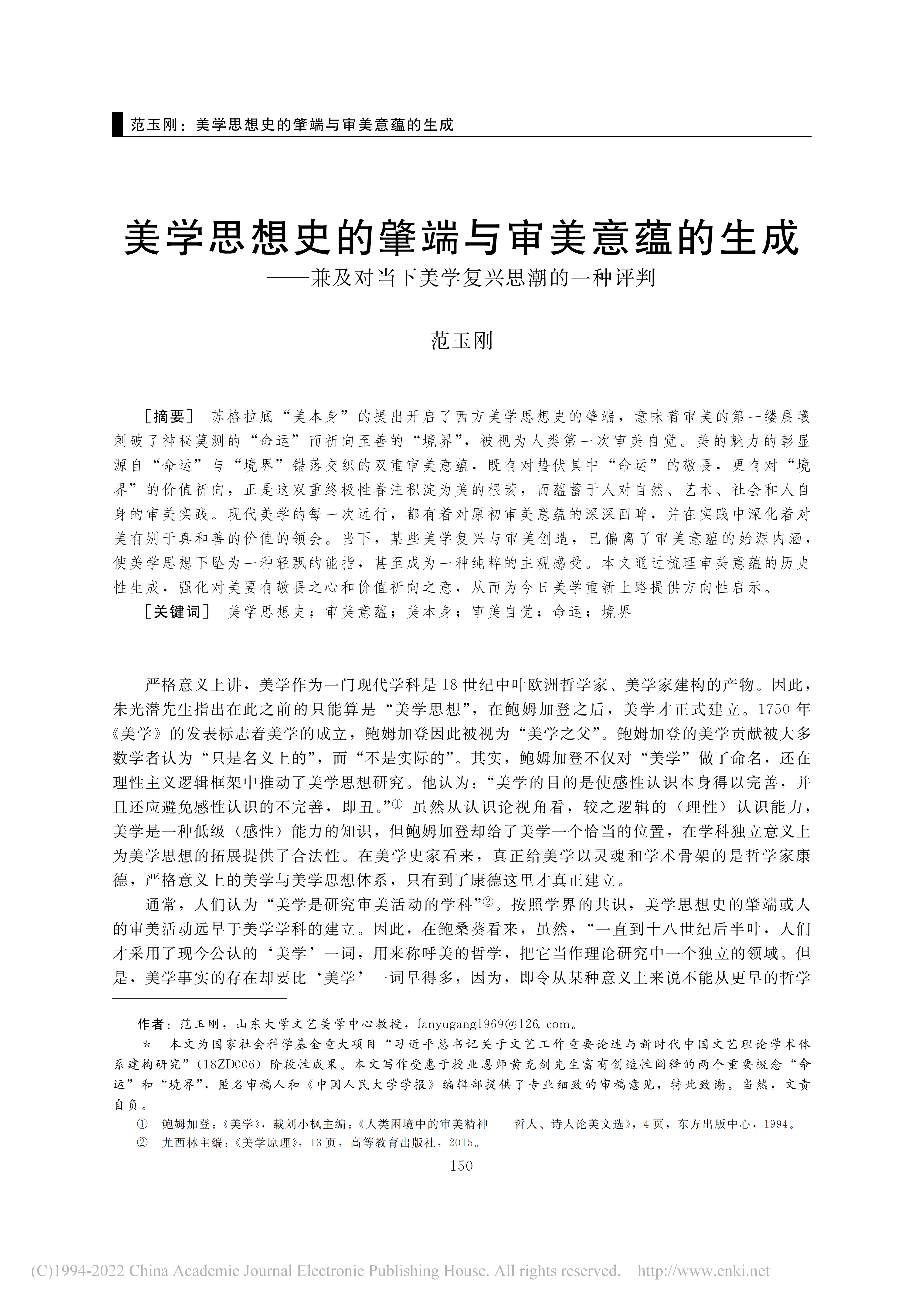 范玉刚：美学思想史的肇端与审美意蕴的生成

美学思想史的肇端与审美意蕴的生成
——兼及对当下美学复兴思潮的一种评判

范玉刚

［摘要］ 苏格拉底“美本身”的提出开启了西方美学思想史的肇端，意味着审美的第一缕晨曦刺破了神秘莫测的“命运”而祈向至善的“境界”，被视为人类第一次审美自觉。美的魅力的彰显源自“命运”与“境界”错落交织的双重审美意蕴，既有对蛰伏其中“命运”的敬畏，更有对“境界”的价值祈向，正是这双重终极性眷注积淀为美的根荄，而蕴蓄于人对自然、艺术、社会和人自身的审美实践。现代美学的每一次远行，都有着对原初审美意蕴的深深回眸，并在实践中深化着对美有别于真和善的价值的领会。当下，某些美学复兴与审美创造，已偏离了审美意蕴的始源内涵，使美学思想下坠为一种轻飘的能指，甚至成为一种纯粹的主观感受。本文通过梳理审美意蕴的历史性生成，强化对美要有敬畏之心和价值祈向之意，从而为今日美学重新上路提供方向性启示。
［关键词］ 美学思想史；审美意蕴；美本身；审美自觉；命运；境界

严格意义上讲，美学作为一门现代学科是18世纪中叶欧洲哲学家、美学家建构的产物。因此，朱光潜先生指出在此之前的只能算是“美学思想”，在鲍姆加登之后，美学才正式建立。1750年《美学》的发表标志着美学的成立，鲍姆加登因此被视为“美学之父”。鲍姆加登的美学贡献被大多数学者认为“只是名义上的”，而“不是实际的”。其实，鲍姆加登不仅对“美学”做了命名，还在理性主义逻辑框架中推动了美学思想研究。他认为：“美学的目的是使感性认识本身得以完善，并且还应避免感性认识的不完善，即丑。”① 虽然从认识论视角看，较之逻辑的（理性）认识能力，美学是一种低级（感性）能力的知识，但鲍姆加登却给了美学一个恰当的位置，在学科独立意义上为美学思想的拓展提供了合法性。在美学史家看来，真正给美学以灵魂和学术骨架的是哲学家康德，严格意义上的美学与美学思想体系，只有到了康德这里才真正建立。

通常，人们认为“美学是研究审美活动的学科”②。按照学界的共识，美学思想史的肇端或人的审美活动远早于美学学科的建立。因此，在鲍桑葵看来，虽然，“一直到十八世纪后半叶，人们才采用了现今公认的‘美学’一词，用来称呼美的哲学，把它当作理论研究中一个独立的领域。但是，美学事实的存在却要比‘美学’一词早得多，因为，即令从某种意义上来说不能从更早的哲学

作者：范玉刚，山东大学文艺美学中心教授，fanyugang1969@126.com。
＊ 本文为国家社会科学基金重大项目“习近平总书记关于文艺工作重要论述与新时代中国文艺理论学术体系建构研究”（18ZD006）阶段性成果。本文写作受惠于授业恩师黄克剑先生富有创造性阐释的两个重要概念“命运”和“境界”，匿名审稿人和《中国人民大学学报》编辑部提供了专业细致的审稿意见，特此致谢。当然，文责自负。
① 鲍姆加登：《美学》，载刘小枫主编：《人类困境中的审美精神——哲人、诗人论美文选》，4页，东方出版中心，1994。
② 尤西林主编：《美学原理》，13页，高等教育出版社，2015。
— 150 —

(C)1994-2022 China Academic Journal Electronic Publishing House. All rights reserved. http://www.cnki.net